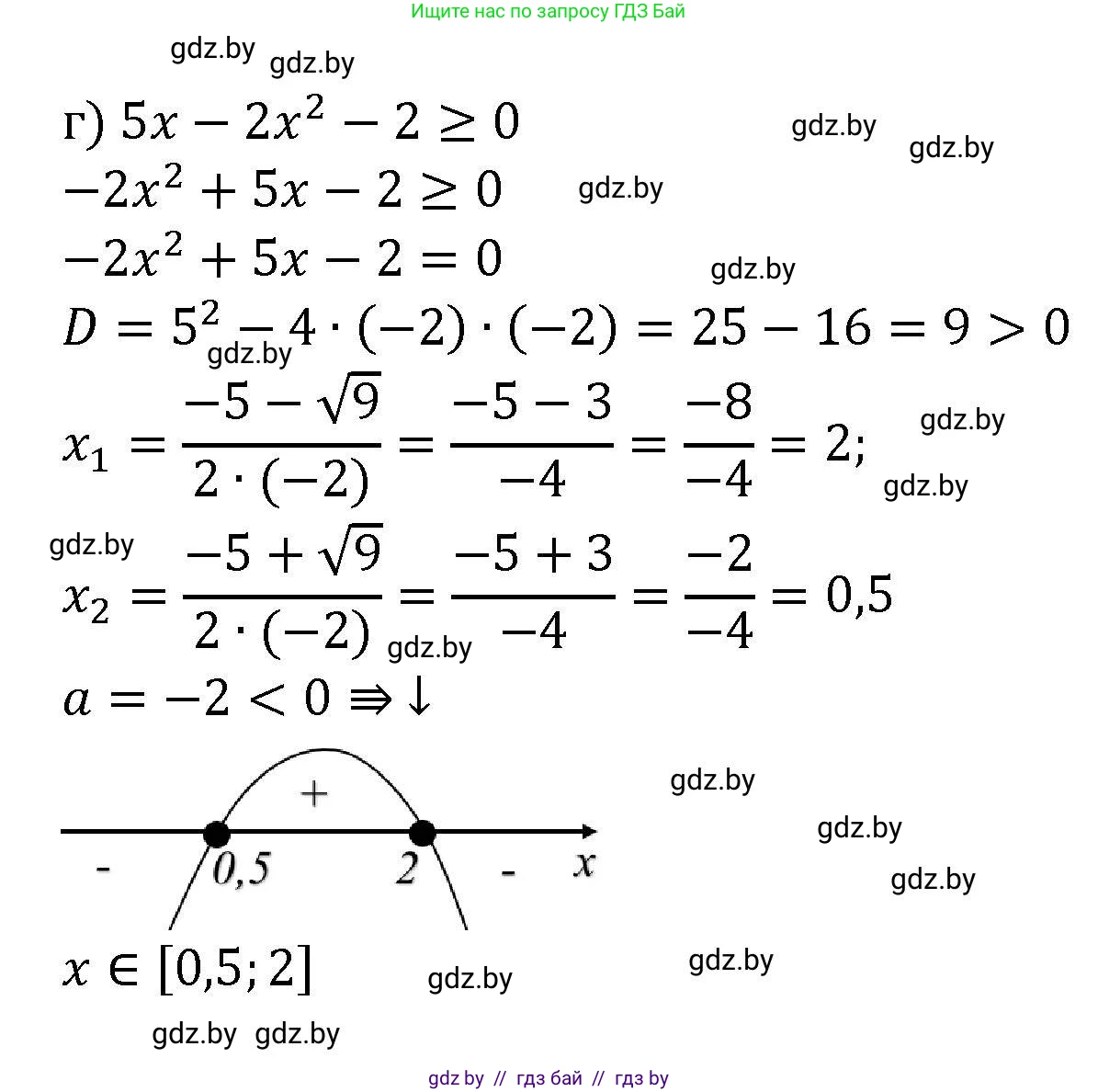 Ищите нас по запросу ГДЗ Бай

г) $5x - 2x^2 - 2 \geq 0$

$-2x^2 + 5x - 2 \geq 0$

$-2x^2 + 5x - 2 = 0$

$D = 5^2 - 4 \cdot (-2) \cdot (-2) = 25 - 16 = 9 > 0$

$x_1 = \frac{-5 - \sqrt{9}}{2 \cdot (-2)} = \frac{-5 - 3}{-4} = \frac{-8}{-4} = 2;$

$x_2 = \frac{-5 + \sqrt{9}}{2 \cdot (-2)} = \frac{-5 + 3}{-4} = \frac{-2}{-4} = 0,5$

$a = -2 < 0 \Rrightarrow \downarrow$

+
- 0,5 2 - x

$x \in [0,5; 2]$

gdz.by // гдз бай // гдз by

gdz.by